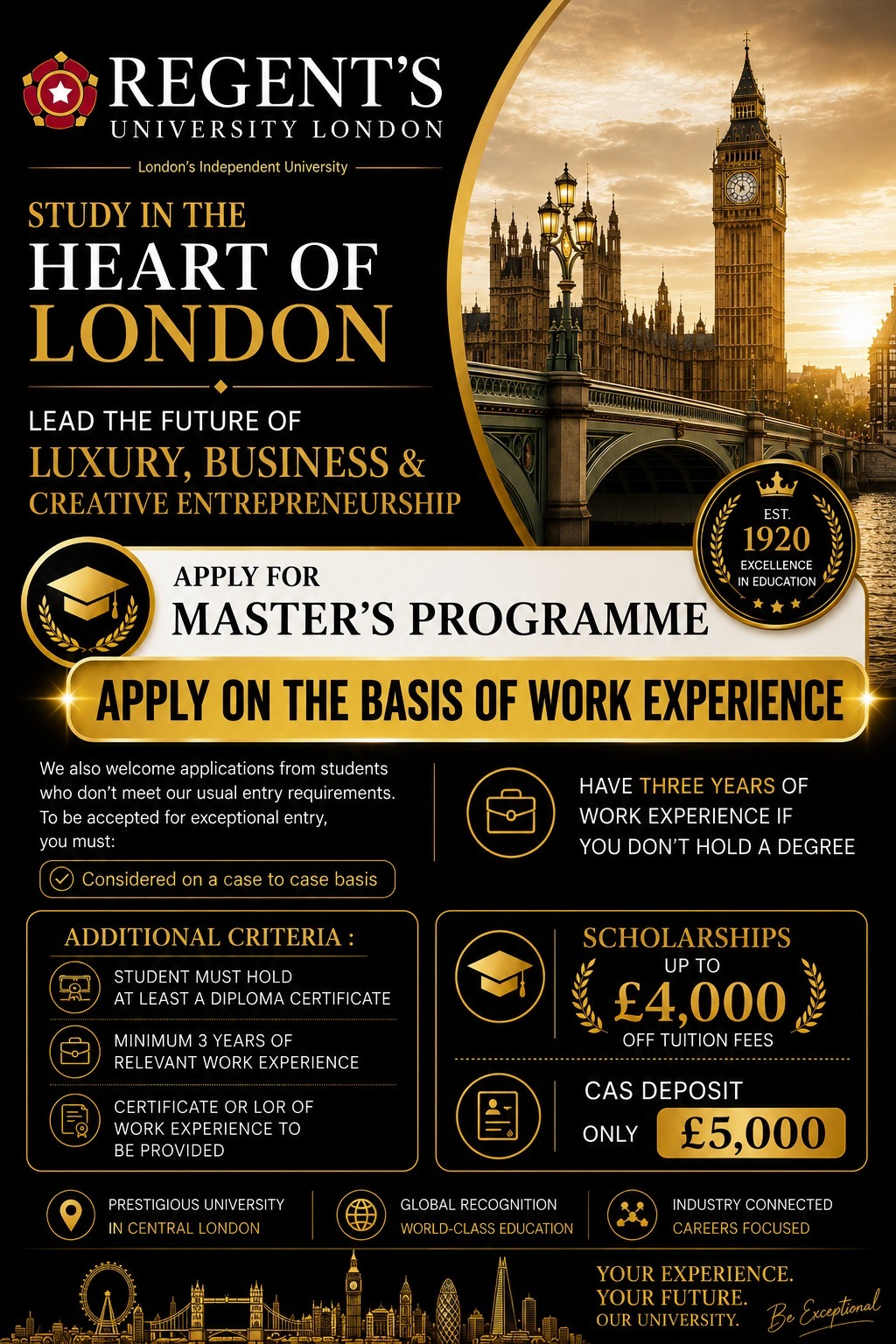 REGENT'S
UNIVERSITY LONDON
London's Independent University

STUDY IN THE
HEART OF
LONDON

LEAD THE FUTURE OF
LUXURY, BUSINESS &
CREATIVE ENTREPRENEURSHIP

EST.
1920
EXCELLENCE
IN EDUCATION

APPLY FOR
MASTER'S PROGRAMME

APPLY ON THE BASIS OF WORK EXPERIENCE

We also welcome applications from students who don't meet our usual entry requirements. To be accepted for exceptional entry, you must:

Considered on a case to case basis

HAVE THREE YEARS OF WORK EXPERIENCE IF YOU DON'T HOLD A DEGREE

ADDITIONAL CRITERIA :

STUDENT MUST HOLD AT LEAST A DIPLOMA CERTIFICATE

MINIMUM 3 YEARS OF RELEVANT WORK EXPERIENCE

CERTIFICATE OR LOR OF WORK EXPERIENCE TO BE PROVIDED

SCHOLARSHIPS
UP TO
£4,000
OFF TUITION FEES

CAS DEPOSIT
ONLY £5,000

PRESTIGIOUS UNIVERSITY
IN CENTRAL LONDON

GLOBAL RECOGNITION
WORLD-CLASS EDUCATION

INDUSTRY CONNECTED
CAREERS FOCUSED

YOUR EXPERIENCE.
YOUR FUTURE.
OUR UNIVERSITY.

Be Exceptional